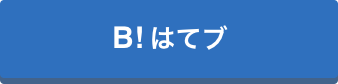 B! はてブ